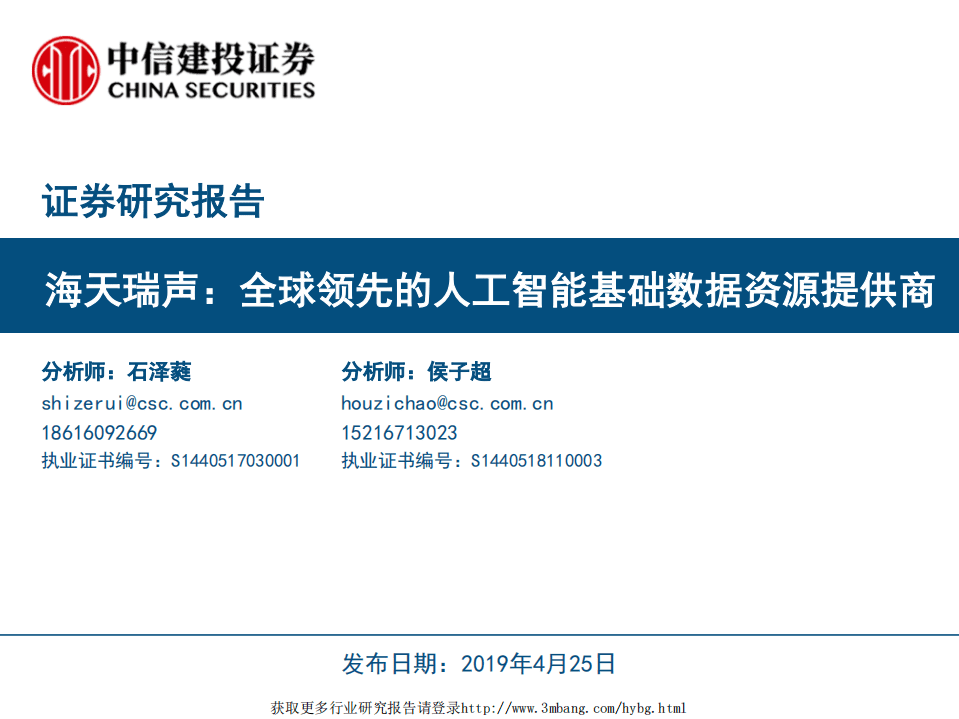 中信建投证券
CHINA SECURITIES

证券研究报告

海天瑞声：全球领先的人工智能基础数据资源提供商

分析师：石泽蕤
shizerui@csc.com.cn
18616092669
执业证书编号：S1440517030001

分析师：侯子超
houzichao@csc.com.cn
15216713023
执业证书编号：S1440518110003

发布日期：2019年4月25日

获取更多行业研究报告请登录http://www.3mbang.com/hybg.html